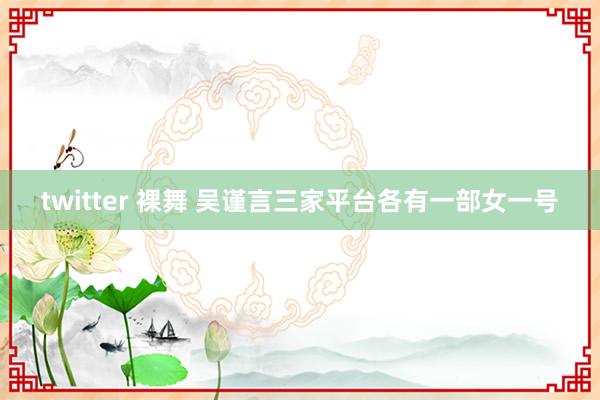 twitter 裸舞 吴谨言三家平台各有一部女一号